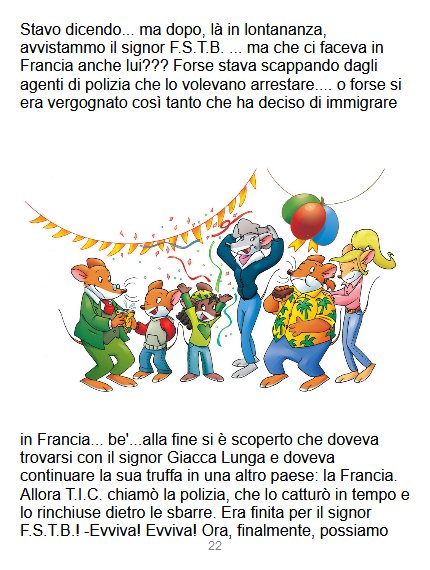 Stavo dicendo... ma dopo, là in lontananza, avvistammo il signor F.S.T.B. ... ma che ci faceva in Francia anche lui??? Forse stava scappando dagli agenti di polizia che lo volevano arrestare.... o forse si era vergognato così tanto che ha deciso di immigrare

in Francia... be'...alla fine si è scoperto che doveva trovarsi con il signor Giacca Lunga e doveva continuare la sua truffa in una altro paese: la Francia. Allora T.I.C. chiamò la polizia, che lo catturò in tempo e lo rinchiuse dietro le sbarre. Era finita per il signor F.S.T.B.! -Evviva! Evviva! Ora, finalmente, possiamo

22